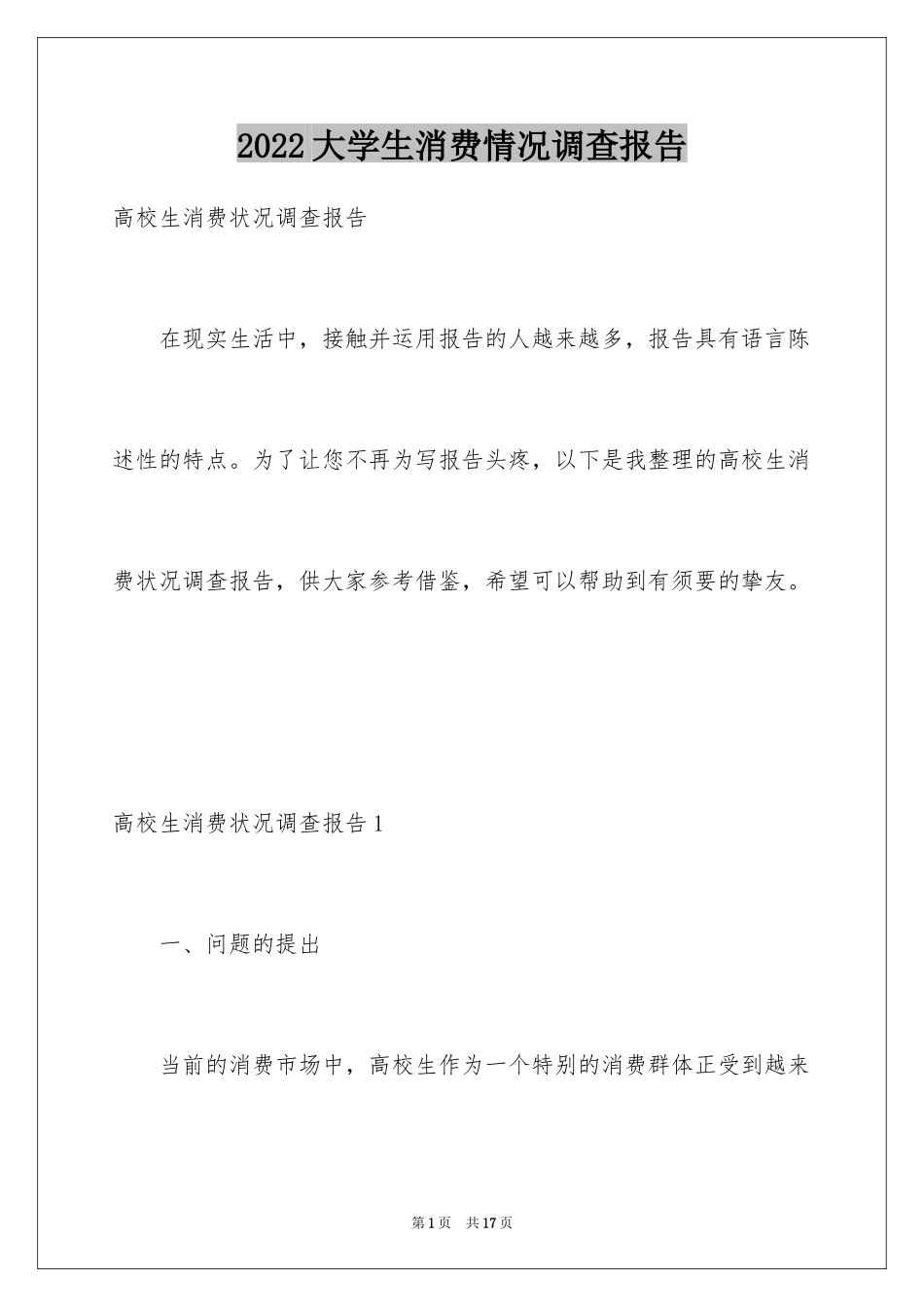 2022大学生消费情况调查报告

高校生消费状况调查报告

在现实生活中，接触并运用报告的人越来越多，报告具有语言陈述性的特点。为了让您不再为写报告头疼，以下是我整理的高校生消费状况调查报告，供大家参考借鉴，希望可以帮助到有须要的挚友。

高校生消费状况调查报告1

一、问题的提出

当前的消费市场中，高校生作为一个特别的消费群体正受到越来

第1页 共17页